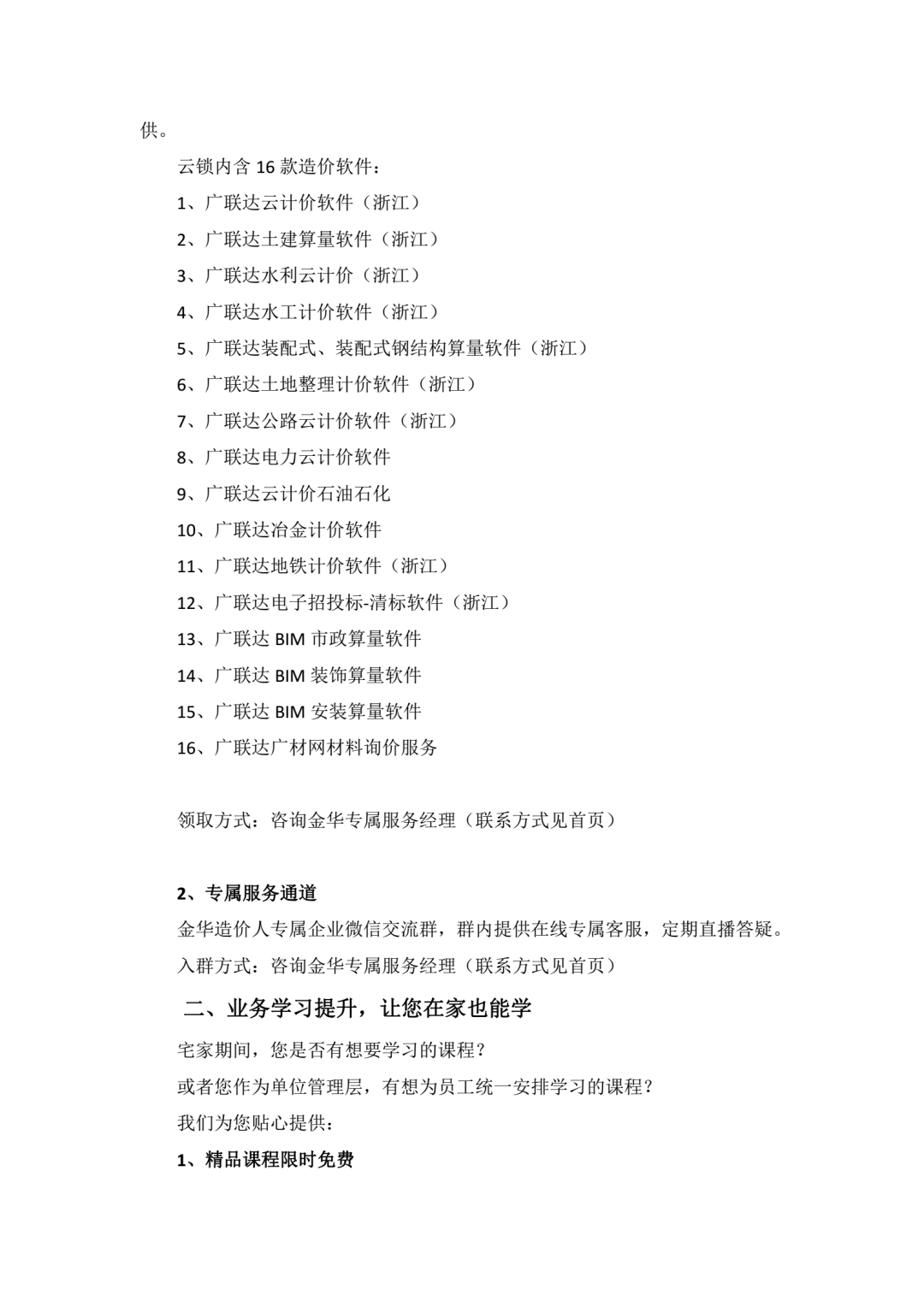 供。

云锁内含 16 款造价软件：

1、广联达云计价软件（浙江）

2、广联达土建算量软件（浙江）

3、广联达水利云计价（浙江）

4、广联达水工计价软件（浙江）

5、广联达装配式、装配式钢结构算量软件（浙江）

6、广联达土地整理计价软件（浙江）

7、广联达公路云计价软件（浙江）

8、广联达电力云计价软件

9、广联达云计价石油石化

10、广联达冶金计价软件

11、广联达地铁计价软件（浙江）

12、广联达电子招投标-清标软件（浙江）

13、广联达 BIM 市政算量软件

14、广联达 BIM 装饰算量软件

15、广联达 BIM 安装算量软件

16、广联达广材网材料询价服务

领取方式：咨询金华专属服务经理（联系方式见首页）

2、专属服务通道

金华造价人专属企业微信交流群，群内提供在线专属客服，定期直播答疑。

入群方式：咨询金华专属服务经理（联系方式见首页）

二、业务学习提升，让您在家也能学

宅家期间，您是否有想要学习的课程？

或者您作为单位管理层，有想为员工统一安排学习的课程？

我们为您贴心提供：

1、精品课程限时免费